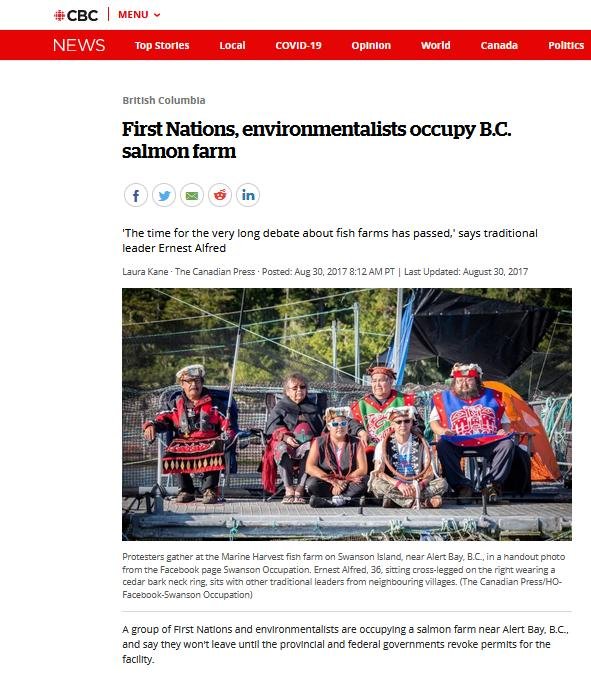 CBC | MENU

NEWS Top Stories Local COVID-19 Opinion World Canada Politics

British Columbia

First Nations, environmentalists occupy B.C. salmon farm

'The time for the very long debate about fish farms has passed,' says traditional leader Ernest Alfred

Laura Kane · The Canadian Press · Posted: Aug 30, 2017 8:12 AM PT | Last Updated: August 30, 2017

Protesters gather at the Marine Harvest fish farm on Swanson Island, near Alert Bay, B.C., in a handout photo from the Facebook page Swanson Occupation. Ernest Alfred, 36, sitting cross-legged on the right wearing a cedar bark neck ring, sits with other traditional leaders from neighbouring villages. (The Canadian Press/HO-Facebook-Swanson Occupation)

A group of First Nations and environmentalists are occupying a salmon farm near Alert Bay, B.C., and say they won't leave until the provincial and federal governments revoke permits for the facility.